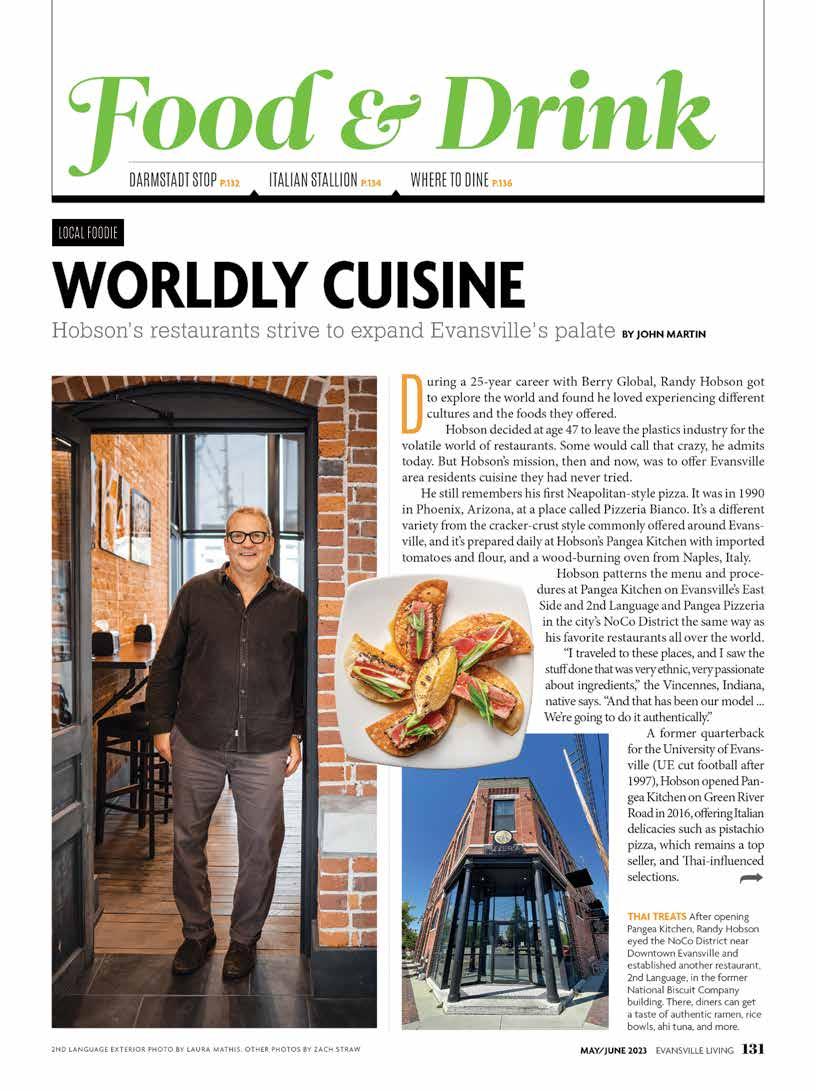 Food & Drink

DARMSTADT STOP P.132 ITALIAN STALLION P.134 WHERE TO DINE P.136

LOCAL FOODIE

WORLDLY CUISINE

Hobson's restaurants strive to expand Evansville's palate BY JOHN MARTIN

During a 25-year career with Berry Global, Randy Hobson got to explore the world and found he loved experiencing different cultures and the foods they offered.

Hobson decided at age 47 to leave the plastics industry for the volatile world of restaurants. Some would call that crazy, he admits today. But Hobson's mission, then and now, was to offer Evansville area residents cuisine they had never tried.

He still remembers his first Neapolitan-style pizza. It was in 1990 in Phoenix, Arizona, at a place called Pizzeria Bianco. It's a different variety from the cracker-crust style commonly offered around Evansville, and it's prepared daily at Hobson's Pangea Kitchen with imported tomatoes and flour, and a wood-burning oven from Naples, Italy.

Hobson patterns the menu and procedures at Pangea Kitchen on Evansville's East Side and 2nd Language and Pangea Pizzeria in the city's NoCo District the same way as his favorite restaurants all over the world.

"I traveled to these places, and I saw the stuff done that was very ethnic, very passionate about ingredients," the Vincennes, Indiana, native says. "And that has been our model ... We're going to do it authentically."

A former quarterback for the University of Evansville (UE cut football after 1997), Hobson opened Pangea Kitchen on Green River Road in 2016, offering Italian delicacies such as pistachio pizza, which remains a top seller, and Thai-influenced selections.

THAI TREATS After opening Pangea Kitchen, Randy Hobson eyed the NoCo District near Downtown Evansville and established another restaurant, 2nd Language, in the former National Biscuit Company building. There, diners can get a taste of authentic ramen, rice bowls, ahi tuna, and more.

2ND LANGUAGE EXTERIOR PHOTO BY LAURA MATHIS; OTHER PHOTOS BY ZACH STRAW

MAY/JUNE 2023 EVANSVILLE LIVING 131